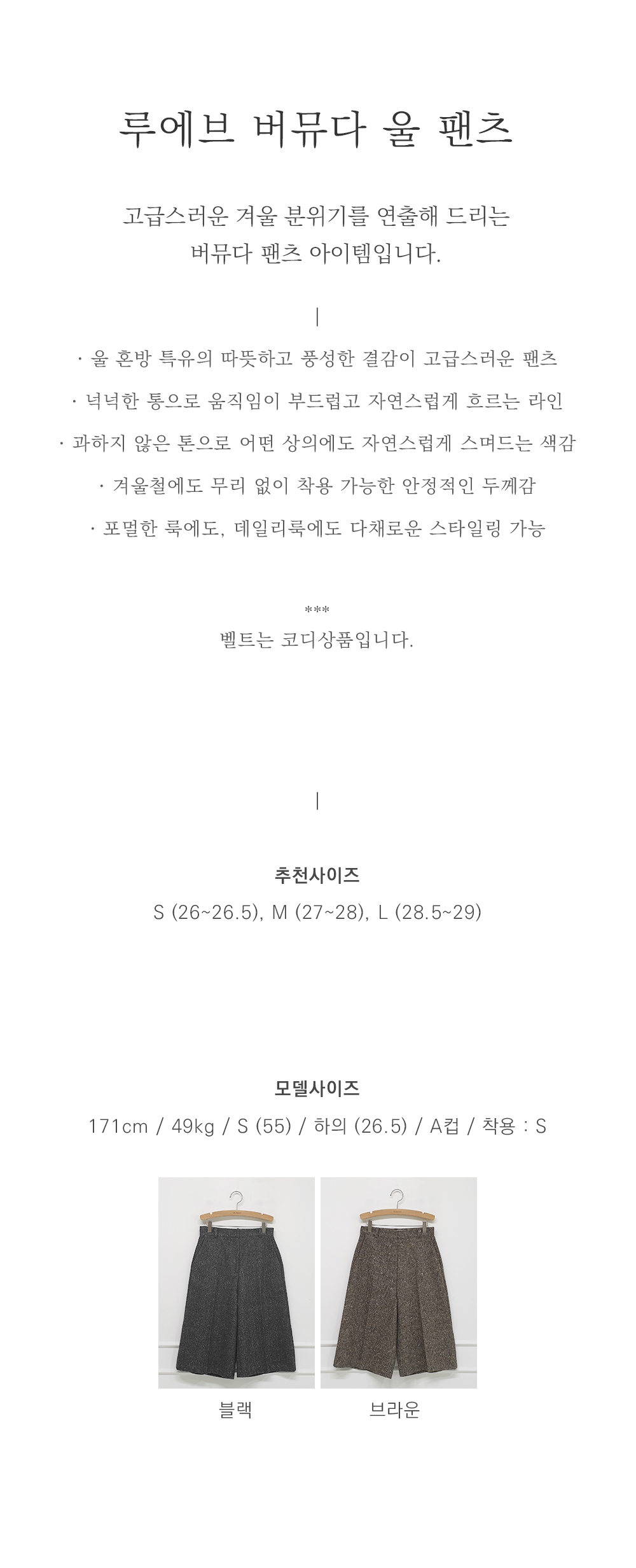 루에브 버뮤다 울 팬츠

고급스러운 겨울 분위기를 연출해 드리는
버뮤다 팬츠 아이템입니다.

|

· 울 혼방 특유의 따뜻하고 풍성한 결감이 고급스러운 팬츠

· 넉넉한 통으로 움직임이 부드럽고 자연스럽게 흐르는 라인

· 과하지 않은 톤으로 어떤 상의에도 자연스럽게 스며드는 색감

· 겨울철에도 무리 없이 착용 가능한 안정적인 두께감

· 포멀한 룩에도, 데일리룩에도 다채로운 스타일링 가능

***
벨트는 코디상품입니다.

|

추천사이즈
S (26~26.5), M (27~28), L (28.5~29)

모델사이즈
171cm / 49kg / S (55) / 하의 (26.5) / A컵 / 착용 : S

블랙

브라운